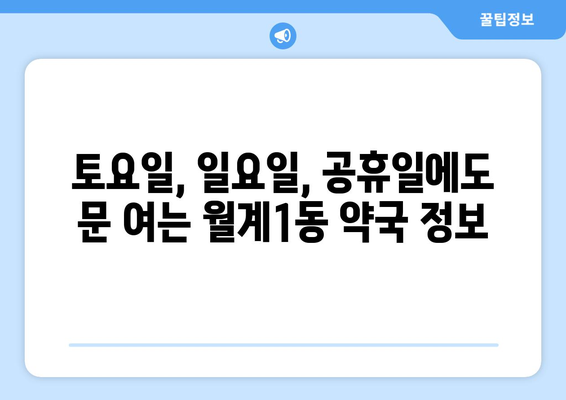 꿀팁정보

토요일, 일요일, 공휴일에도 문 여는 월계1동 약국 정보